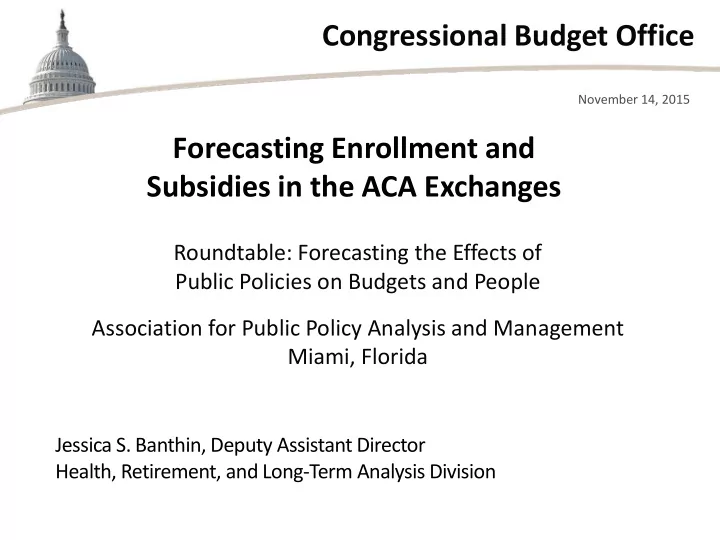 Congressional Budget Office

November 14, 2015

Forecasting Enrollment and Subsidies in the ACA Exchanges

Roundtable: Forecasting the Effects of Public Policies on Budgets and People

Association for Public Policy Analysis and Management
Miami, Florida

Jessica S. Banthin, Deputy Assistant Director
Health, Retirement, and Long-Term Analysis Division